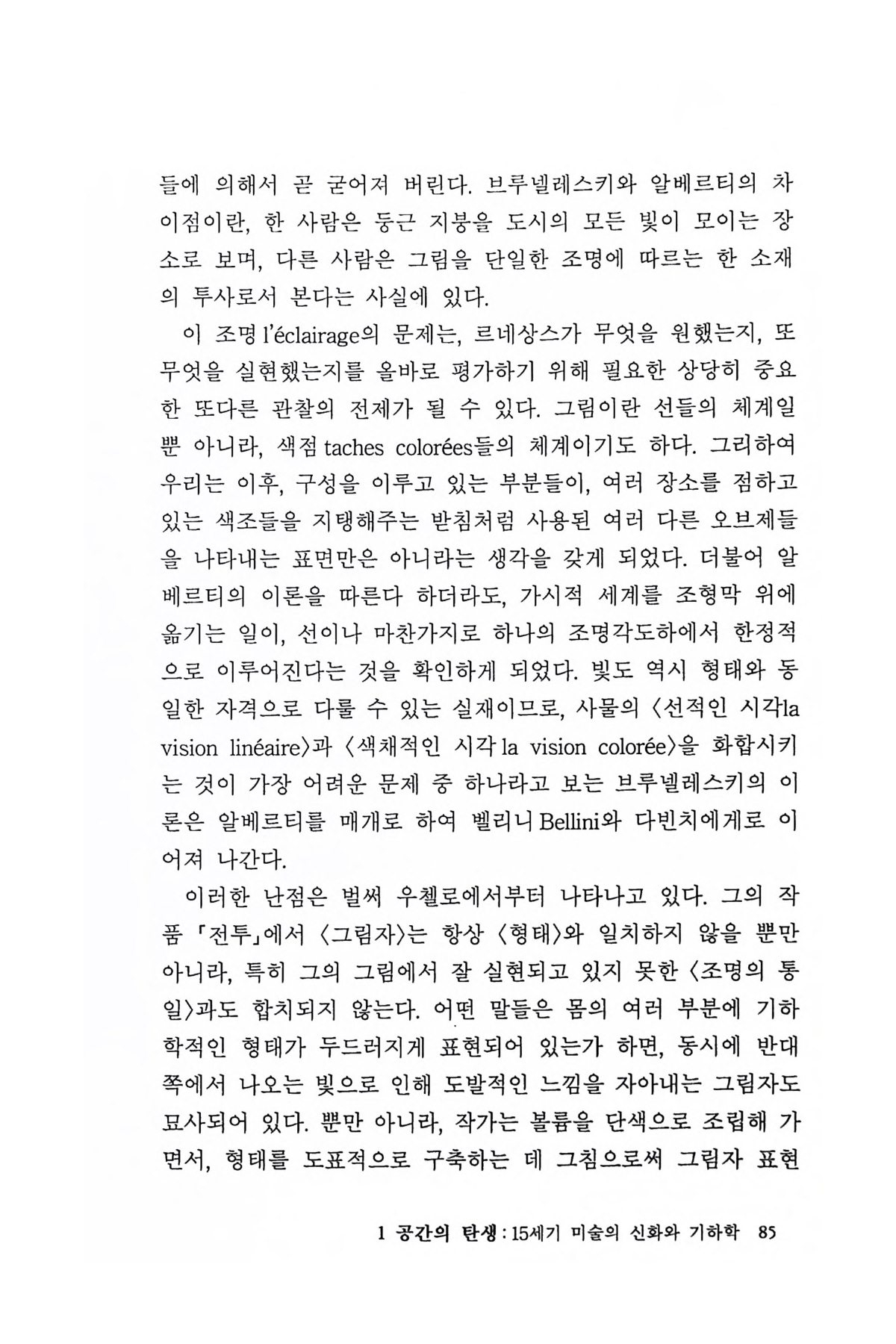 들에 의해서 곧 굳어져 버린다. 브루넬레스키와 알베르티의 차이점이란, 한 사람은 둥근 지붕을 도시의 모든 빛이 모이는 장소로 보며, 다른 사람은 그림을 단일한 조명에 따르는 한 소재의 투사로서 본다는 사실에 있다.

이 조명 l'éclairage의 문제는, 르네상스가 무엇을 원했는지, 또 무엇을 실현했는지를 올바로 평가하기 위해 필요한 상당히 중요한 또다른 관찰의 전제가 될 수 있다. 그림이란 선들의 체계일 뿐 아니라, 색점 taches colorées들의 체계이기도 하다. 그리하여 우리는 이후, 구성을 이루고 있는 부분들이, 여러 장소를 점하고 있는 색조들을 지탱해주는 받침처럼 사용된 여러 다른 오브제들을 나타내는 표면만은 아니라는 생각을 갖게 되었다. 더불어 알베르티의 이론을 따른다 하더라도, 가시적 세계를 조형막 위에 옮기는 일이, 선이나 마찬가지로 하나의 조명각도하에서 한정적으로 이루어진다는 것을 확인하게 되었다. 빛도 역시 형태와 동일한 자격으로 다룰 수 있는 실재이므로, 사물의 〈선적인 시각la vision linéaire〉과 〈색채적인 시각 la vision colorée〉을 화합시키는 것이 가장 어려운 문제 중 하나라고 보는 브루넬레스키의 이론은 알베르티를 매개로 하여 벨리니 Bellini와 다빈치에게로 이어져 나간다.

이러한 난점은 벌써 우첼로에서부터 나타나고 있다. 그의 작품 「전투」에서 〈그림자〉는 항상 〈형태〉와 일치하지 않을 뿐만 아니라, 특히 그의 그림에서 잘 실현되고 있지 못한 〈조명의 통일〉과도 합치되지 않는다. 어떤 말들은 몸의 여러 부분에 기하학적인 형태가 두드러지게 표현되어 있는가 하면, 동시에 반대쪽에서 나오는 빛으로 인해 도발적인 느낌을 자아내는 그림자도 묘사되어 있다. 뿐만 아니라, 작가는 볼륨을 단색으로 조립해 가면서, 형태를 도표적으로 구축하는 데 그침으로써 그림자 표현

1 공간의 탄생 : 15세기 미술의 신화와 기하학 85